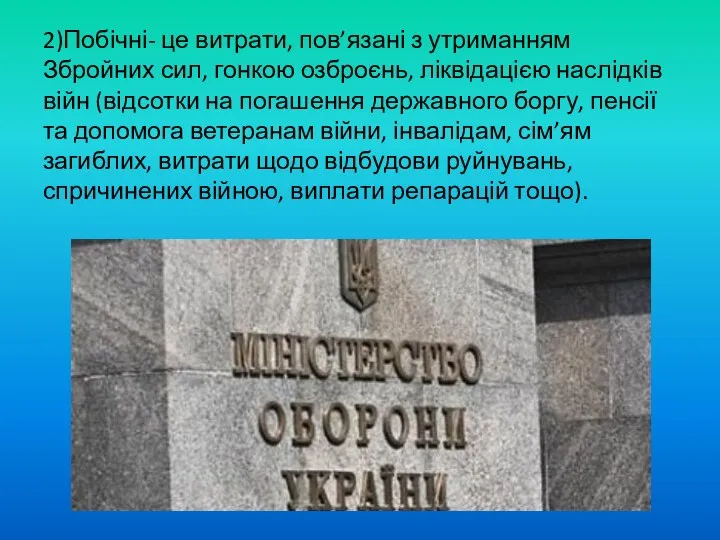 2)Побічні- це витрати, пов’язані з утриманням Збройних сил, гонкою озброєнь, ліквідацією наслідків війн (відсотки на погашення державного боргу, пенсії та допомога ветеранам війни, інвалідам, сім’ям загиблих, витрати щодо відбудови руйнувань, спричинених війною, виплати репарацій тощо).

МІНІСТЕРСТВО
ОБОРОНИ
УКРАЇНИ